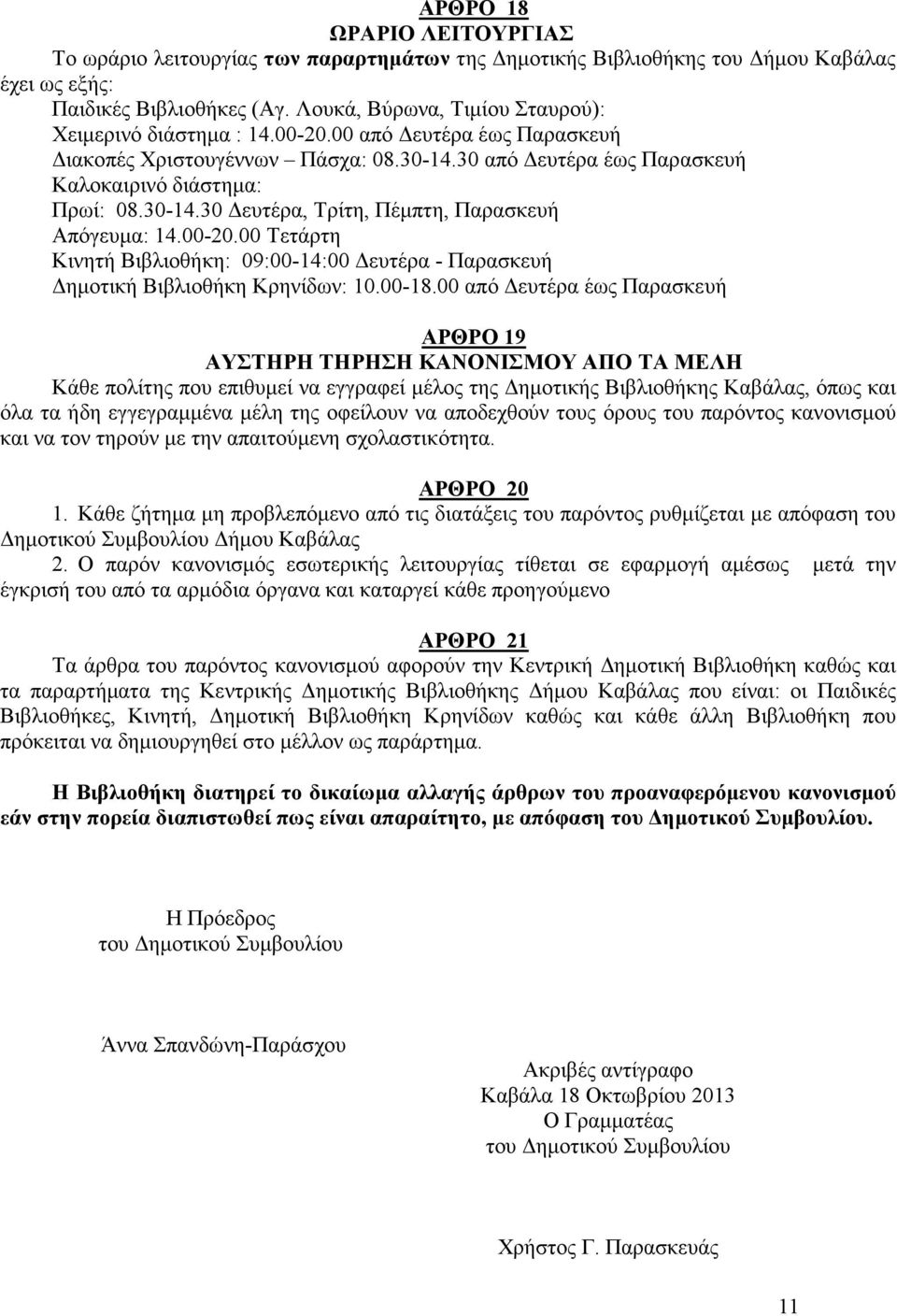 ΑΡΘΡΟ 18
ΩΡΑΡΙΟ ΛΕΙΤΟΥΡΓΙΑΣ

Το ωράριο λειτουργίας των παραρτημάτων της Δημοτικής Βιβλιοθήκης του Δήμου Καβάλας έχει ως εξής:
Παιδικές Βιβλιοθήκες (Αγ. Λουκά, Βύρωνα, Τιμίου Σταυρού):
Χειμερινό διάστημα : 14.00-20.00 από Δευτέρα έως Παρασκευή
Διακοπές Χριστουγέννων – Πάσχα: 08.30-14.30 από Δευτέρα έως Παρασκευή
Καλοκαιρινό διάστημα:
Πρωί: 08.30-14.30 Δευτέρα, Τρίτη, Πέμπτη, Παρασκευή
Απόγευμα: 14.00-20.00 Τετάρτη
Κινητή Βιβλιοθήκη: 09:00-14:00 Δευτέρα - Παρασκευή
Δημοτική Βιβλιοθήκη Κρηνίδων: 10.00-18.00 από Δευτέρα έως Παρασκευή

ΑΡΘΡΟ 19
ΑΥΣΤΗΡΗ ΤΗΡΗΣΗ ΚΑΝΟΝΙΣΜΟΥ ΑΠΟ ΤΑ ΜΕΛΗ

Κάθε πολίτης που επιθυμεί να εγγραφεί μέλος της Δημοτικής Βιβλιοθήκης Καβάλας, όπως και όλα τα ήδη εγγεγραμμένα μέλη της οφείλουν να αποδεχθούν τους όρους του παρόντος κανονισμού και να τον τηρούν με την απαιτούμενη σχολαστικότητα.

ΑΡΘΡΟ 20

1. Κάθε ζήτημα μη προβλεπόμενο από τις διατάξεις του παρόντος ρυθμίζεται με απόφαση του Δημοτικού Συμβουλίου Δήμου Καβάλας
2. Ο παρόν κανονισμός εσωτερικής λειτουργίας τίθεται σε εφαρμογή αμέσως μετά την έγκρισή του από τα αρμόδια όργανα και καταργεί κάθε προηγούμενο

ΑΡΘΡΟ 21

Τα άρθρα του παρόντος κανονισμού αφορούν την Κεντρική Δημοτική Βιβλιοθήκη καθώς και τα παραρτήματα της Κεντρικής Δημοτικής Βιβλιοθήκης Δήμου Καβάλας που είναι: οι Παιδικές Βιβλιοθήκες, Κινητή, Δημοτική Βιβλιοθήκη Κρηνίδων καθώς και κάθε άλλη Βιβλιοθήκη που πρόκειται να δημιουργηθεί στο μέλλον ως παράρτημα.

Η Βιβλιοθήκη διατηρεί το δικαίωμα αλλαγής άρθρων του προαναφερόμενου κανονισμού εάν στην πορεία διαπιστωθεί πως είναι απαραίτητο, με απόφαση του Δημοτικού Συμβουλίου.

Η Πρόεδρος
του Δημοτικού Συμβουλίου

Άννα Σπανδώνη-Παράσχου

Ακριβές αντίγραφο
Καβάλα 18 Οκτωβρίου 2013
Ο Γραμματέας
του Δημοτικού Συμβουλίου

Χρήστος Γ. Παρασκευάς

11